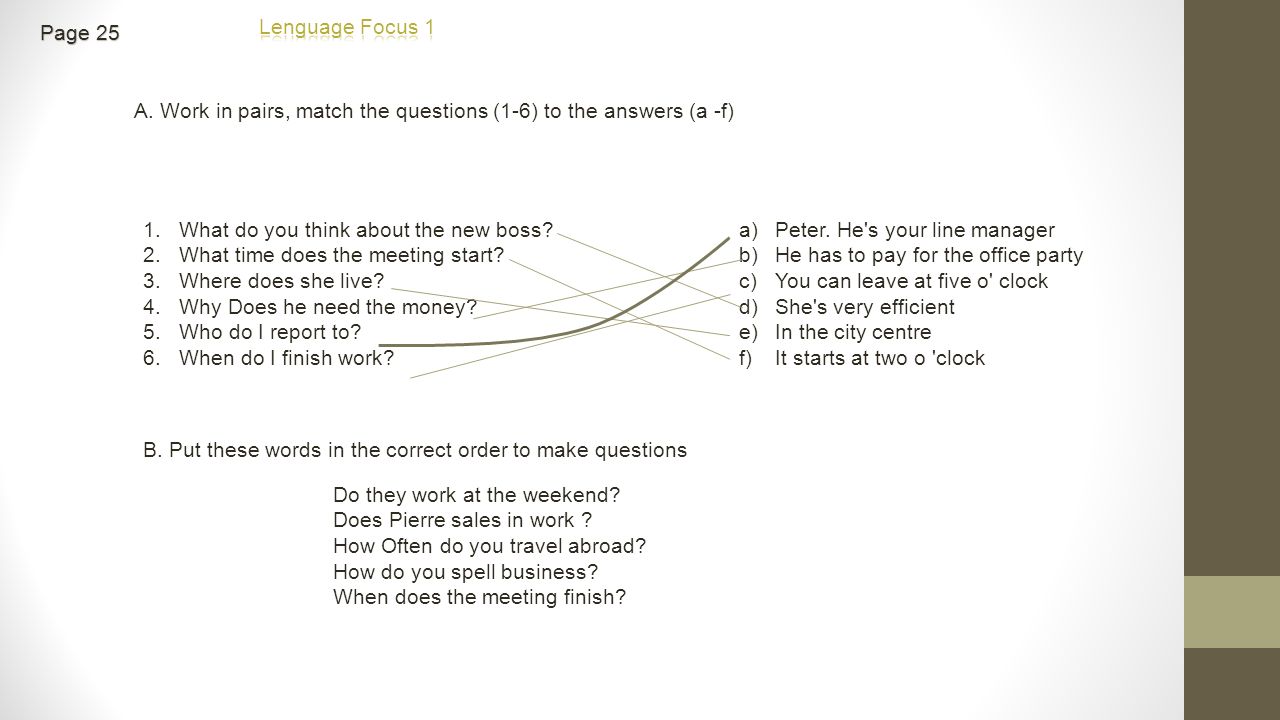 Page 25

Lenguage Focus 1

A. Work in pairs, match the questions (1-6) to the answers (a -f)

1. What do you think about the new boss?
2. What time does the meeting start?
3. Where does she live?
4. Why Does he need the money?
5. Who do I report to?
6. When do I finish work?

a) Peter. He's your line manager
b) He has to pay for the office party
c) You can leave at five o' clock
d) She's very efficient
e) In the city centre
f) It starts at two o 'clock

B. Put these words in the correct order to make questions

Do they work at the weekend?
Does Pierre sales in work ?
How Often do you travel abroad?
How do you spell business?
When does the meeting finish?